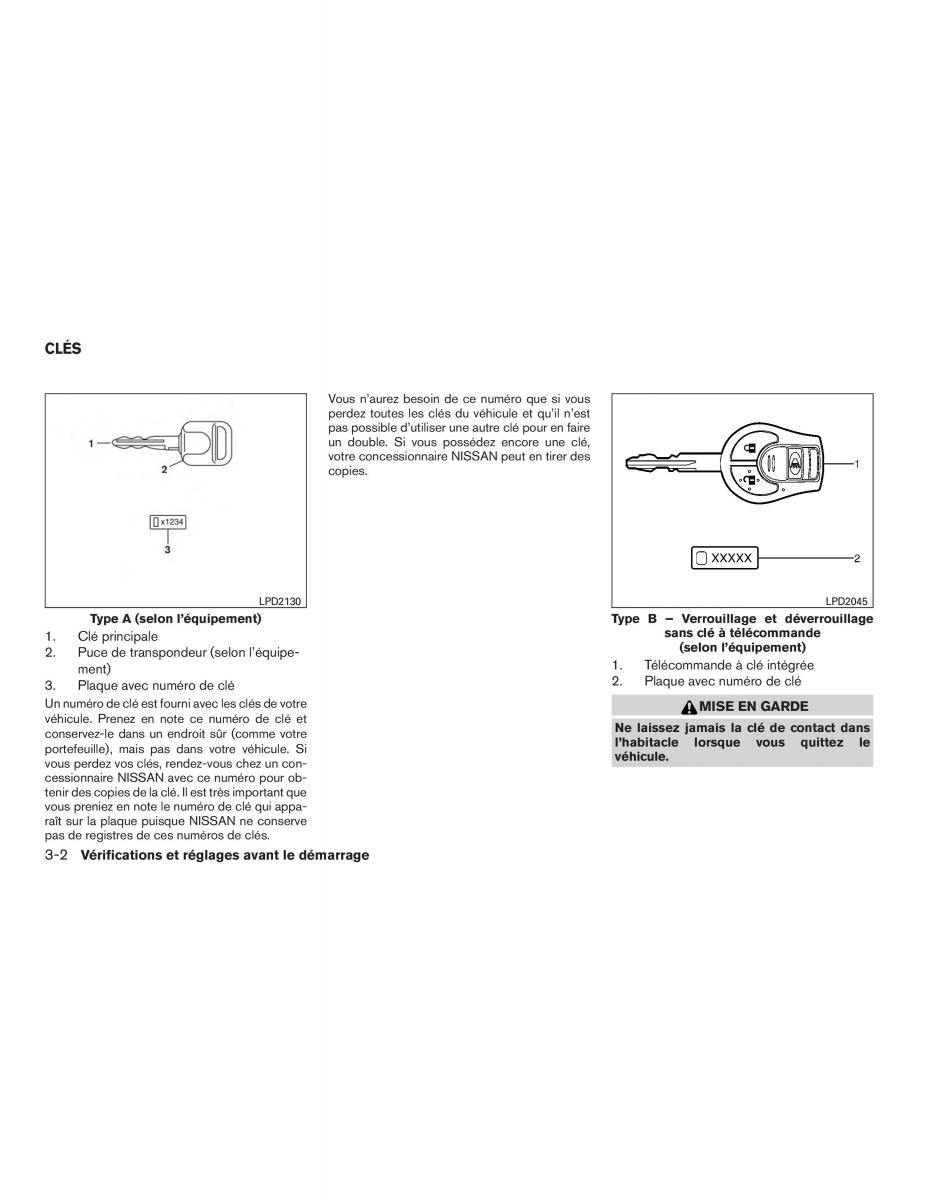 CLÉS

1
2
x1234
3
LPD2130

Type A (selon l'équipement)

1. Clé principale
2. Puce de transpondeur (selon l'équipement)
3. Plaque avec numéro de clé

Un numéro de clé est fourni avec les clés de votre véhicule. Prenez en note ce numéro de clé et conservez-le dans un endroit sûr (comme votre portefeuille), mais pas dans votre véhicule. Si vous perdez vos clés, rendez-vous chez un concessionnaire NISSAN avec ce numéro pour obtenir des copies de la clé. Il est très important que vous preniez en note le numéro de clé qui apparaît sur la plaque puisque NISSAN ne conserve pas de registres de ces numéros de clés.

Vous n'aurez besoin de ce numéro que si vous perdez toutes les clés du véhicule et qu'il n'est pas possible d'utiliser une autre clé pour en faire un double. Si vous possédez encore une clé, votre concessionnaire NISSAN peut en tirer des copies.

1
XXXXX
2
LPD2045

Type B – Verrouillage et déverrouillage sans clé à télécommande (selon l'équipement)

1. Télécommande à clé intégrée
2. Plaque avec numéro de clé

MISE EN GARDE

Ne laissez jamais la clé de contact dans l'habitacle lorsque vous quittez le véhicule.

3-2 Vérifications et réglages avant le démarrage